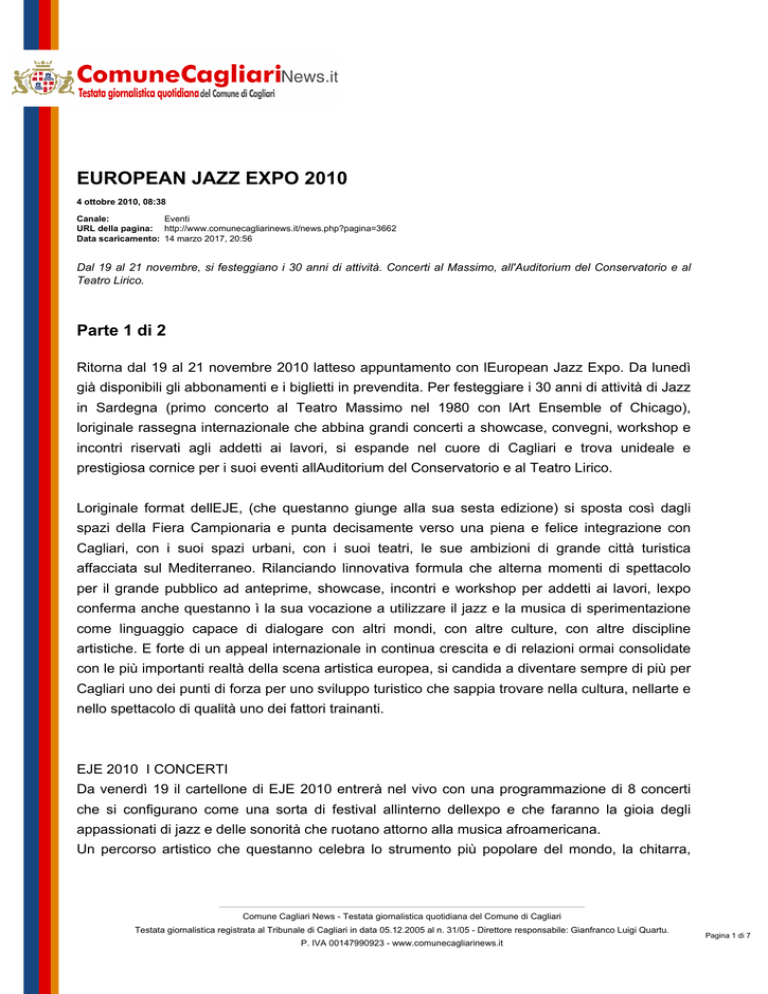 ComuneCagliariNews.it
Testata giornalistica quotidiana del Comune di Cagliari

EUROPEAN JAZZ EXPO 2010

4 ottobre 2010, 08:38

Canale: Eventi
URL della pagina: http://www.comunecagliarinews.it/news.php?pagina=3662
Data scaricamento: 14 marzo 2017, 20:56

Dal 19 al 21 novembre, si festeggiano i 30 anni di attività. Concerti al Massimo, all'Auditorium del Conservatorio e al Teatro Lirico.

Parte 1 di 2

Ritorna dal 19 al 21 novembre 2010 latteso appuntamento con lEuropean Jazz Expo. Da lunedì già disponibili gli abbonamenti e i biglietti in prevendita. Per festeggiare i 30 anni di attività di Jazz in Sardegna (primo concerto al Teatro Massimo nel 1980 con lArt Ensemble of Chicago), loriginale rassegna internazionale che abbina grandi concerti a showcase, convegni, workshop e incontri riservati agli addetti ai lavori, si espande nel cuore di Cagliari e trova unideale e prestigiosa cornice per i suoi eventi allAuditorium del Conservatorio e al Teatro Lirico.

Loriginale format dellEJE, (che questanno giunge alla sua sesta edizione) si sposta così dagli spazi della Fiera Campionaria e punta decisamente verso una piena e felice integrazione con Cagliari, con i suoi spazi urbani, con i suoi teatri, le sue ambizioni di grande città turistica affacciata sul Mediterraneo. Rilanciando linnovativa formula che alterna momenti di spettacolo per il grande pubblico ad anteprime, showcase, incontri e workshop per addetti ai lavori, lexpo conferma anche questanno ì la sua vocazione a utilizzare il jazz e la musica di sperimentazione come linguaggio capace di dialogare con altri mondi, con altre culture, con altre discipline artistiche. E forte di un appeal internazionale in continua crescita e di relazioni ormai consolidate con le più importanti realtà della scena artistica europea, si candida a diventare sempre di più per Cagliari uno dei punti di forza per uno sviluppo turistico che sappia trovare nella cultura, nellarte e nello spettacolo di qualità uno dei fattori trainanti.

EJE 2010 I CONCERTI
Da venerdì 19 il cartellone di EJE 2010 entrerà nel vivo con una programmazione di 8 concerti che si configurano come una sorta di festival allinterno dellexpo e che faranno la gioia degli appassionati di jazz e delle sonorità che ruotano attorno alla musica afroamericana.
Un percorso artistico che questanno celebra lo strumento più popolare del mondo, la chitarra,

Comune Cagliari News - Testata giornalistica quotidiana del Comune di Cagliari
Testata giornalistica registrata al Tribunale di Cagliari in data 05.12.2005 al n. 31/05 - Direttore responsabile: Gianfranco Luigi Quartu.
P. IVA 00147990923 - www.comunecagliarinews.it

Pagina 1 di 7